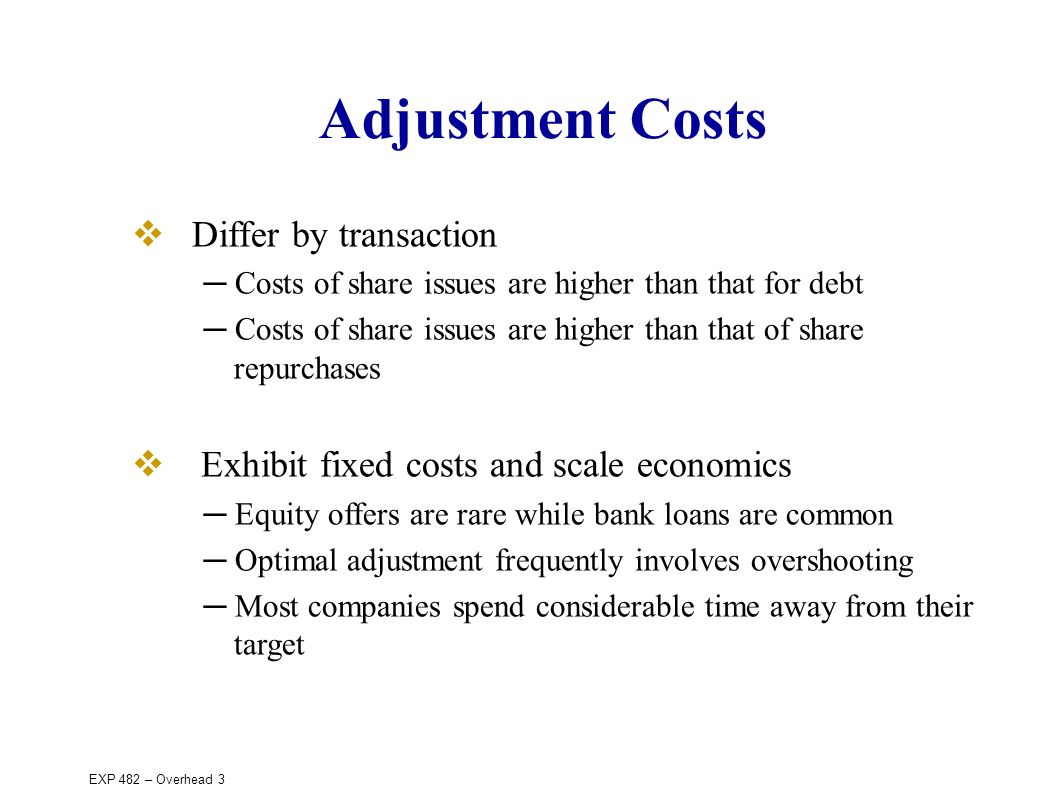 Adjustment Costs

❖ Differ by transaction

– Costs of share issues are higher than that for debt

– Costs of share issues are higher than that of share repurchases

❖ Exhibit fixed costs and scale economics

– Equity offers are rare while bank loans are common

– Optimal adjustment frequently involves overshooting

– Most companies spend considerable time away from their target

EXP 482 – Overhead 3